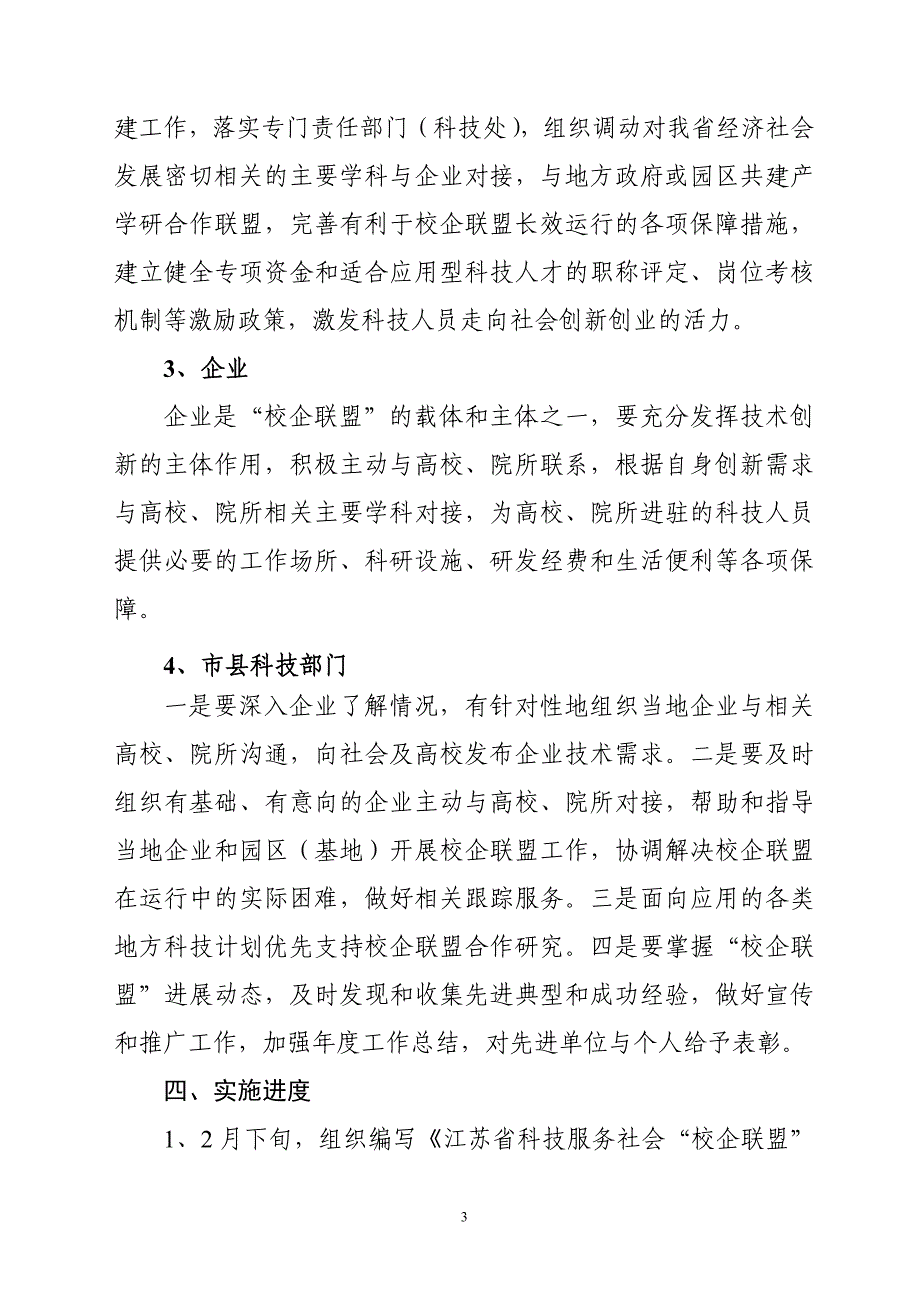 建工作，落实专门责任部门（科技处），组织调动对我省经济社会发展密切相关的主要学科与企业对接，与地方政府或园区共建产学研合作联盟，完善有利于校企联盟长效运行的各项保障措施，建立健全专项资金和适合应用型科技人才的职称评定、岗位考核机制等激励政策，激发科技人员走向社会创新创业的活力。

3、企业

企业是“校企联盟”的载体和主体之一，要充分发挥技术创新的主体作用，积极主动与高校、院所联系，根据自身创新需求与高校、院所相关主要学科对接，为高校、院所进驻的科技人员提供必要的工作场所、科研设施、研发经费和生活便利等各项保障。

4、市县科技部门

一是要深入企业了解情况，有针对性地组织当地企业与相关高校、院所沟通，向社会及高校发布企业技术需求。二是要及时组织有基础、有意向的企业主动与高校、院所对接，帮助和指导当地企业和园区（基地）开展校企联盟工作，协调解决校企联盟在运行中的实际困难，做好相关跟踪服务。三是面向应用的各类地方科技计划优先支持校企联盟合作研究。四是要掌握“校企联盟”进展动态，及时发现和收集先进典型和成功经验，做好宣传和推广工作，加强年度工作总结，对先进单位与个人给予表彰。

四、实施进度

1、2月下旬，组织编写《江苏省科技服务社会“校企联盟”

3